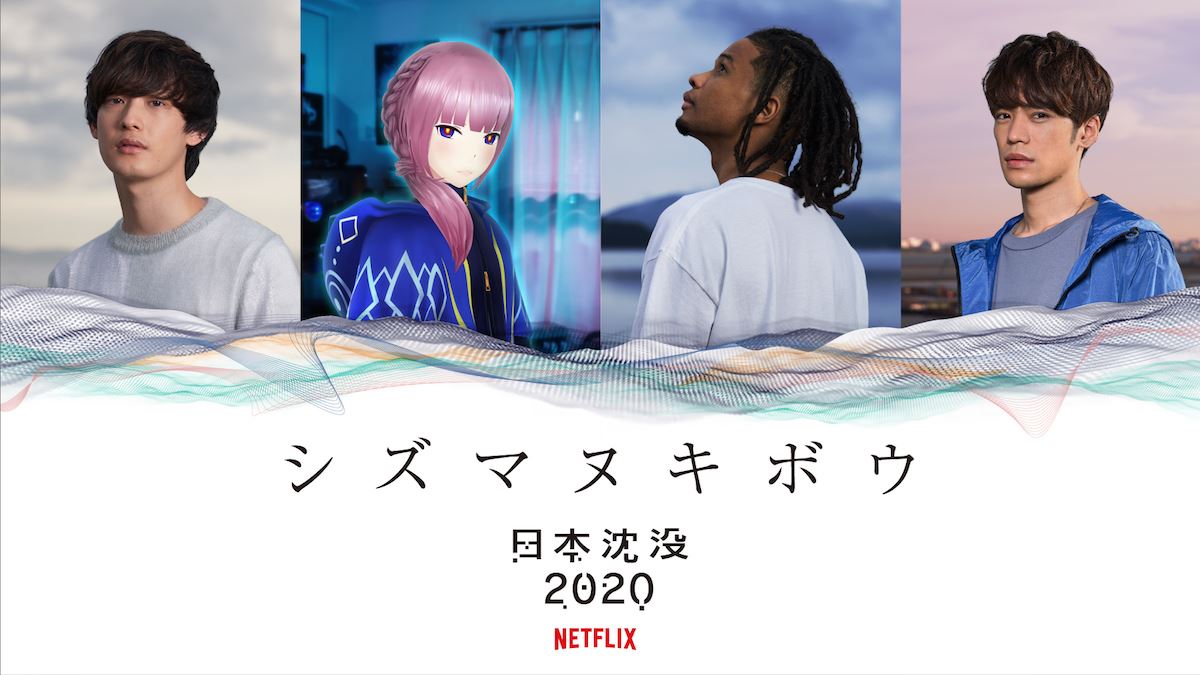 シズマヌキボウ

日本沈没
2020

NETFLIX